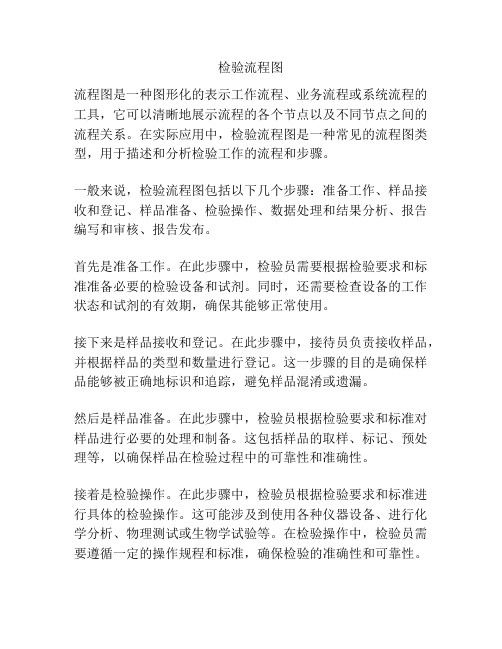 检验流程图

流程图是一种图形化的表示工作流程、业务流程或系统流程的工具，它可以清晰地展示流程的各个节点以及不同节点之间的流程关系。在实际应用中，检验流程图是一种常见的流程图类型，用于描述和分析检验工作的流程和步骤。

一般来说，检验流程图包括以下几个步骤：准备工作、样品接收和登记、样品准备、检验操作、数据处理和结果分析、报告编写和审核、报告发布。

首先是准备工作。在此步骤中，检验员需要根据检验要求和标准准备必要的检验设备和试剂。同时，还需要检查设备的工作状态和试剂的有效期，确保其能够正常使用。

接下来是样品接收和登记。在此步骤中，接待员负责接收样品，并根据样品的类型和数量进行登记。这一步骤的目的是确保样品能够被正确地标识和追踪，避免样品混淆或遗漏。

然后是样品准备。在此步骤中，检验员根据检验要求和标准对样品进行必要的处理和制备。这包括样品的取样、标记、预处理等，以确保样品在检验过程中的可靠性和准确性。

接着是检验操作。在此步骤中，检验员根据检验要求和标准进行具体的检验操作。这可能涉及到使用各种仪器设备、进行化学分析、物理测试或生物学试验等。在检验操作中，检验员需要遵循一定的操作规程和标准，确保检验的准确性和可靠性。